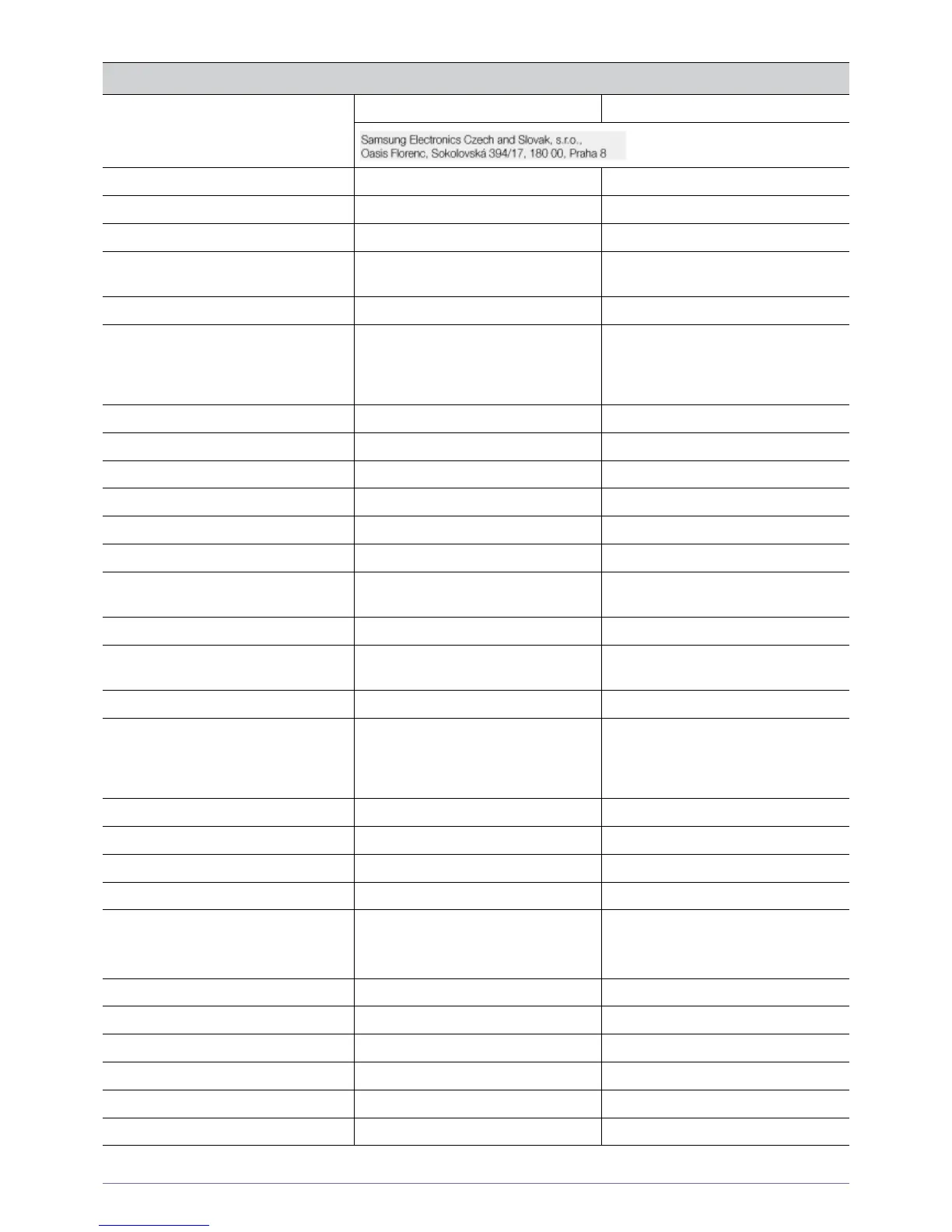 Samsung Electronics Czech and Slovak, s.r.o., Oasis Florenc, Sokolovská 394/17, 180 00, Praha 8